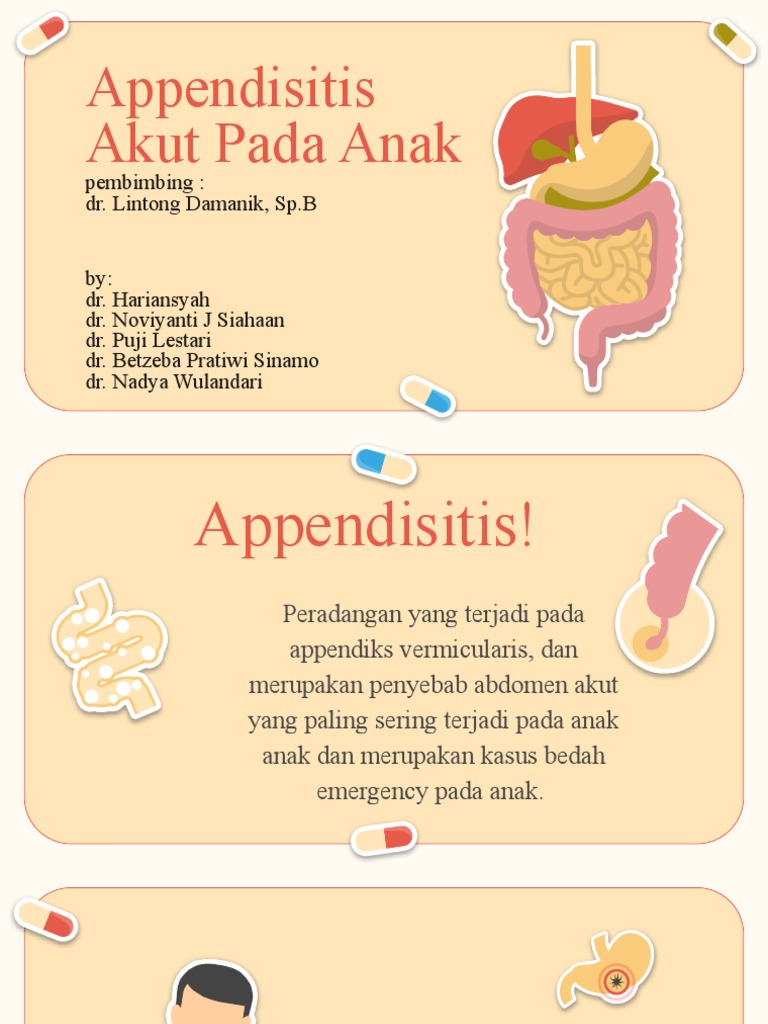 Appendisitis Akut Pada Anak

pembimbing :
dr. Lintong Damanik, Sp.B

by:
dr. Hariansyah
dr. Noviyanti J Siahaan
dr. Puji Lestari
dr. Betzeba Pratiwi Sinamo
dr. Nadya Wulandari

Appendisitis!

Peradangan yang terjadi pada appendiks vermicularis, dan merupakan penyebab abdomen akut yang paling sering terjadi pada anak anak dan merupakan kasus bedah emergency pada anak.